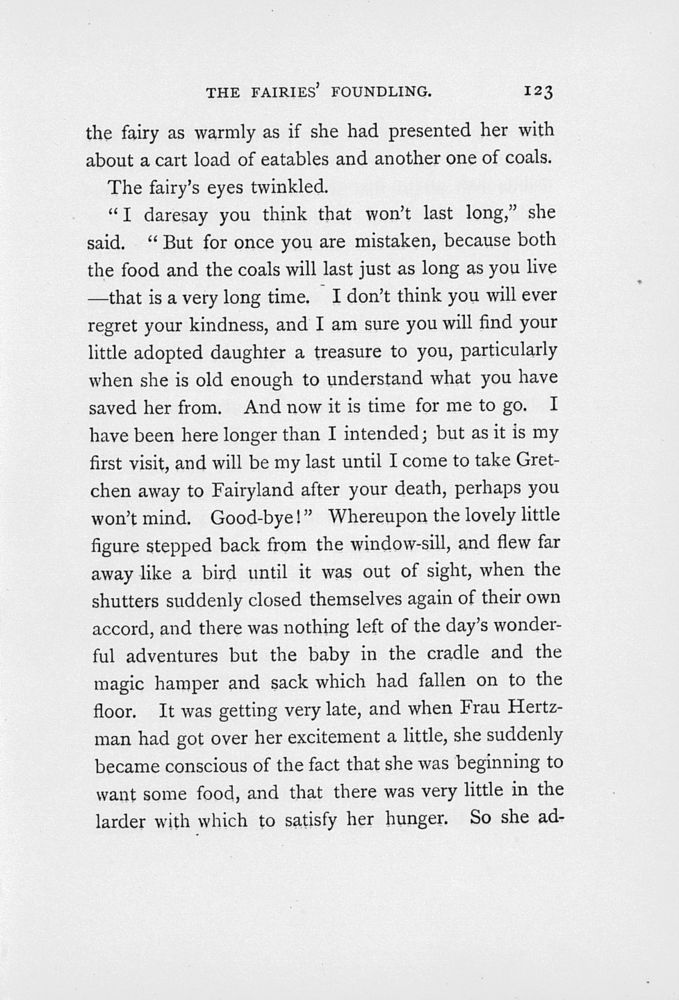 THE FAIRIES' FOUNDLING. 123

the fairy as warmly as if she had presented her with about a cart load of eatables and another one of coals.

The fairy's eyes twinkled.

"I daresay you think that won't last long," she said. "But for once you are mistaken, because both the food and the coals will last just as long as you live —that is a very long time. I don't think you will ever regret your kindness, and I am sure you will find your little adopted daughter a treasure to you, particularly when she is old enough to understand what you have saved her from. And now it is time for me to go. I have been here longer than I intended; but as it is my first visit, and will be my last until I come to take Gretchen away to Fairyland after your death, perhaps you won't mind. Good-bye!" Whereupon the lovely little figure stepped back from the window-sill, and flew far away like a bird until it was out of sight, when the shutters suddenly closed themselves again of their own accord, and there was nothing left of the day's wonderful adventures but the baby in the cradle and the magic hamper and sack which had fallen on to the floor. It was getting very late, and when Frau Hertzman had got over her excitement a little, she suddenly became conscious of the fact that she was beginning to want some food, and that there was very little in the larder with which to satisfy her hunger. So she ad-